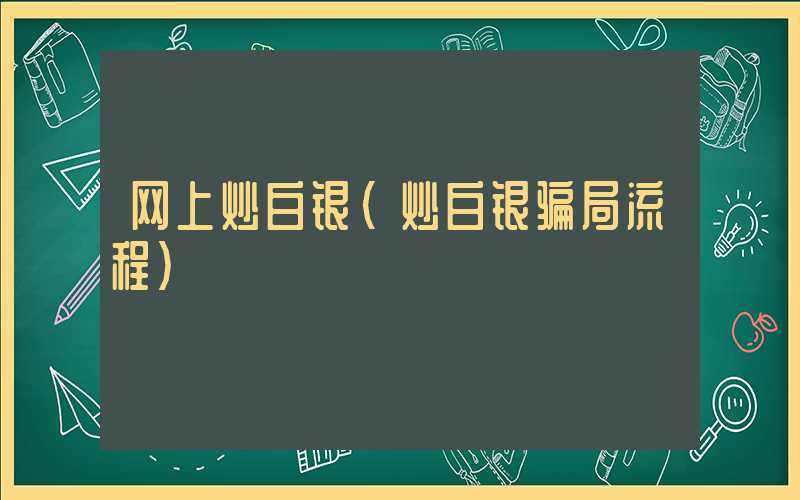 网上炒白银（炒白银骗局流程）